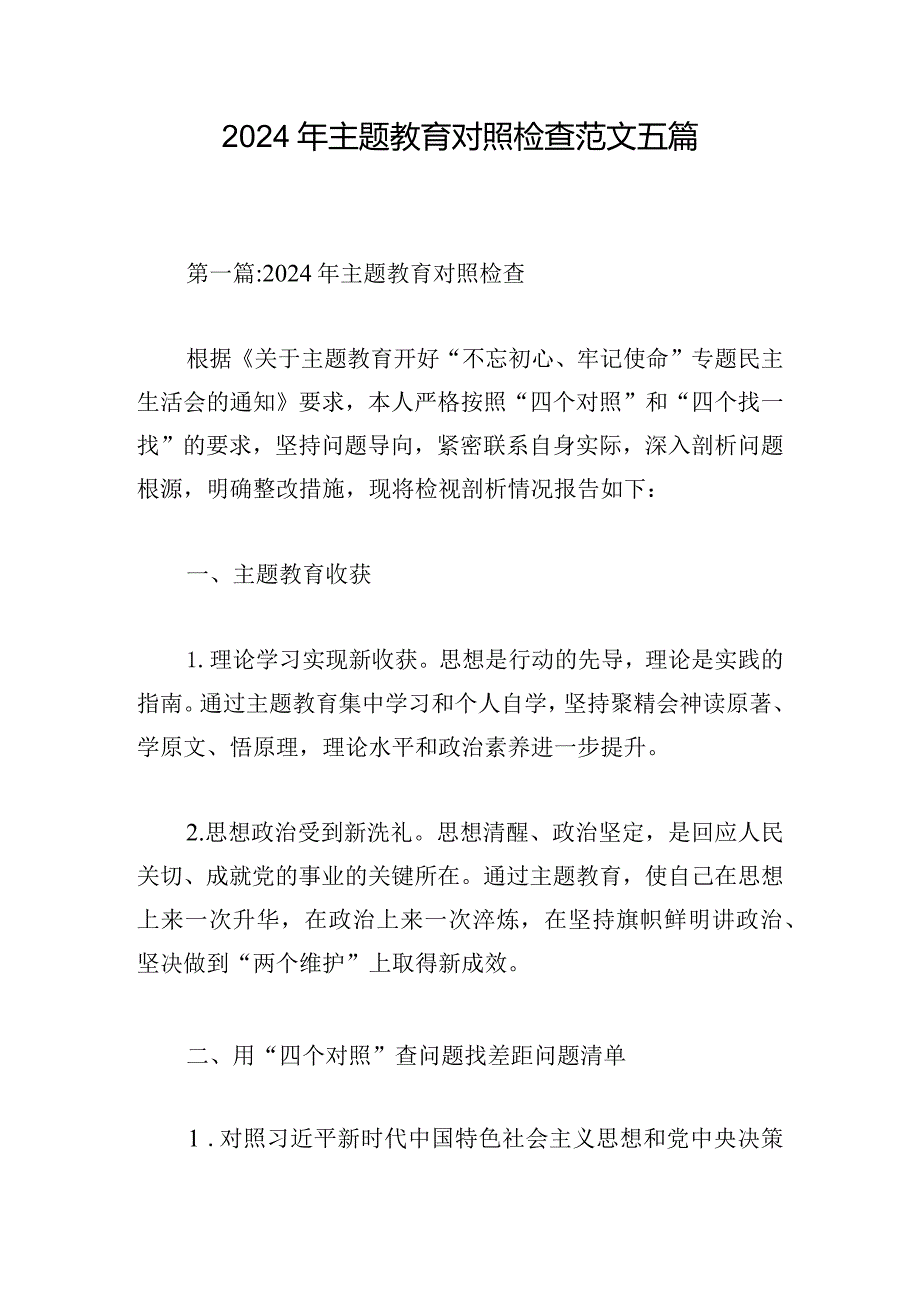 2024年主题教育对照检查范文五篇

第一篇:2024年主题教育对照检查

根据《关于主题教育开好“不忘初心、牢记使命”专题民主生活会的通知》要求，本人严格按照“四个对照”和“四个找一找”的要求，坚持问题导向，紧密联系自身实际，深入剖析问题根源，明确整改措施，现将检视剖析情况报告如下：

一、主题教育收获

1.理论学习实现新收获。思想是行动的先导，理论是实践的指南。通过主题教育集中学习和个人自学，坚持聚精会神读原著、学原文、悟原理，理论水平和政治素养进一步提升。

2.思想政治受到新洗礼。思想清醒、政治坚定，是回应人民关切、成就党的事业的关键所在。通过主题教育，使自己在思想上来一次升华，在政治上来一次淬炼，在坚持旗帜鲜明讲政治、坚决做到“两个维护”上取得新成效。

二、用“四个对照”查问题找差距问题清单

1.对照习近平新时代中国特色社会主义思想和党中央决策